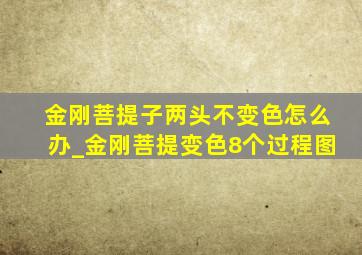 金刚菩提子两头不变色怎么办_金刚菩提变色8个过程图